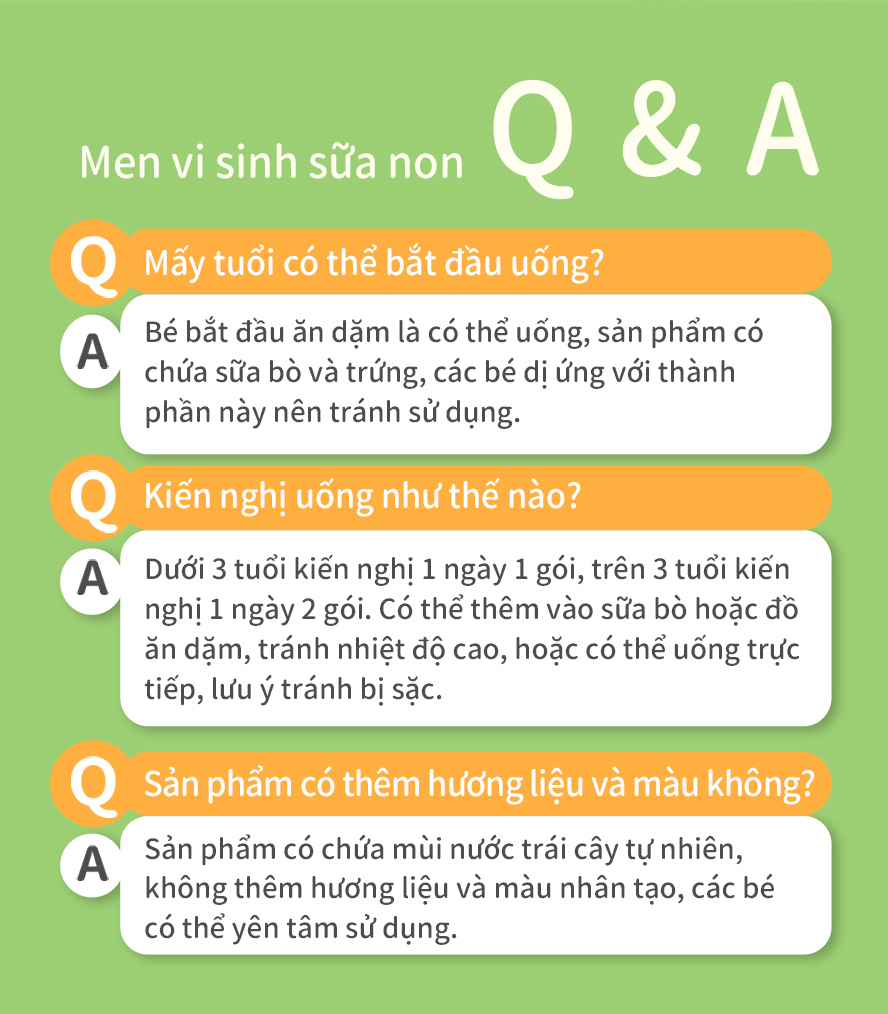 Men vi sinh sữa non Q & A

Q Mấy tuổi có thể bắt đầu uống?

A Bé bắt đầu ăn dặm là có thể uống, sản phẩm có chứa sữa bò và trứng, các bé dị ứng với thành phần này nên tránh sử dụng.

Q Kiến nghị uống như thế nào?

A Dưới 3 tuổi kiến nghị 1 ngày 1 gói, trên 3 tuổi kiến nghị 1 ngày 2 gói. Có thể thêm vào sữa bò hoặc đồ ăn dặm, tránh nhiệt độ cao, hoặc có thể uống trực tiếp, lưu ý tránh bị sặc.

Q Sản phẩm có thêm hương liệu và màu không?

A Sản phẩm có chứa mùi nước trái cây tự nhiên, không thêm hương liệu và màu nhân tạo, các bé có thể yên tâm sử dụng.